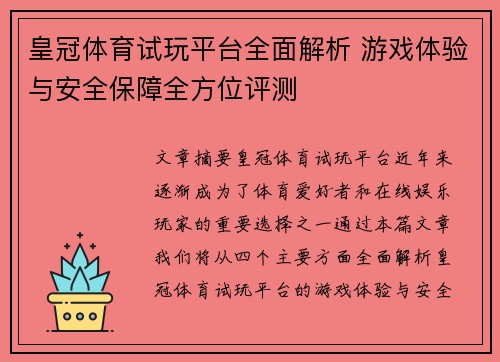 皇冠体育试玩平台全面解析 游戏体验与安全保障全方位评测

文章摘要皇冠体育试玩平台近年来逐渐成为了体育爱好者和在线娱乐玩家的重要选择之一通过本篇文章我们将从四个主要方面全面解析皇冠体育试玩平台的游戏体验与安全